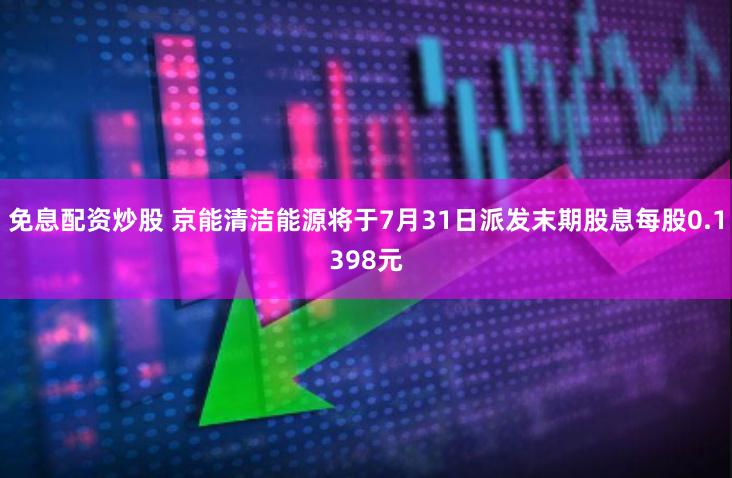 免息配资炒股 京能清洁能源将于7月31日派发末期股息每股0.1398元